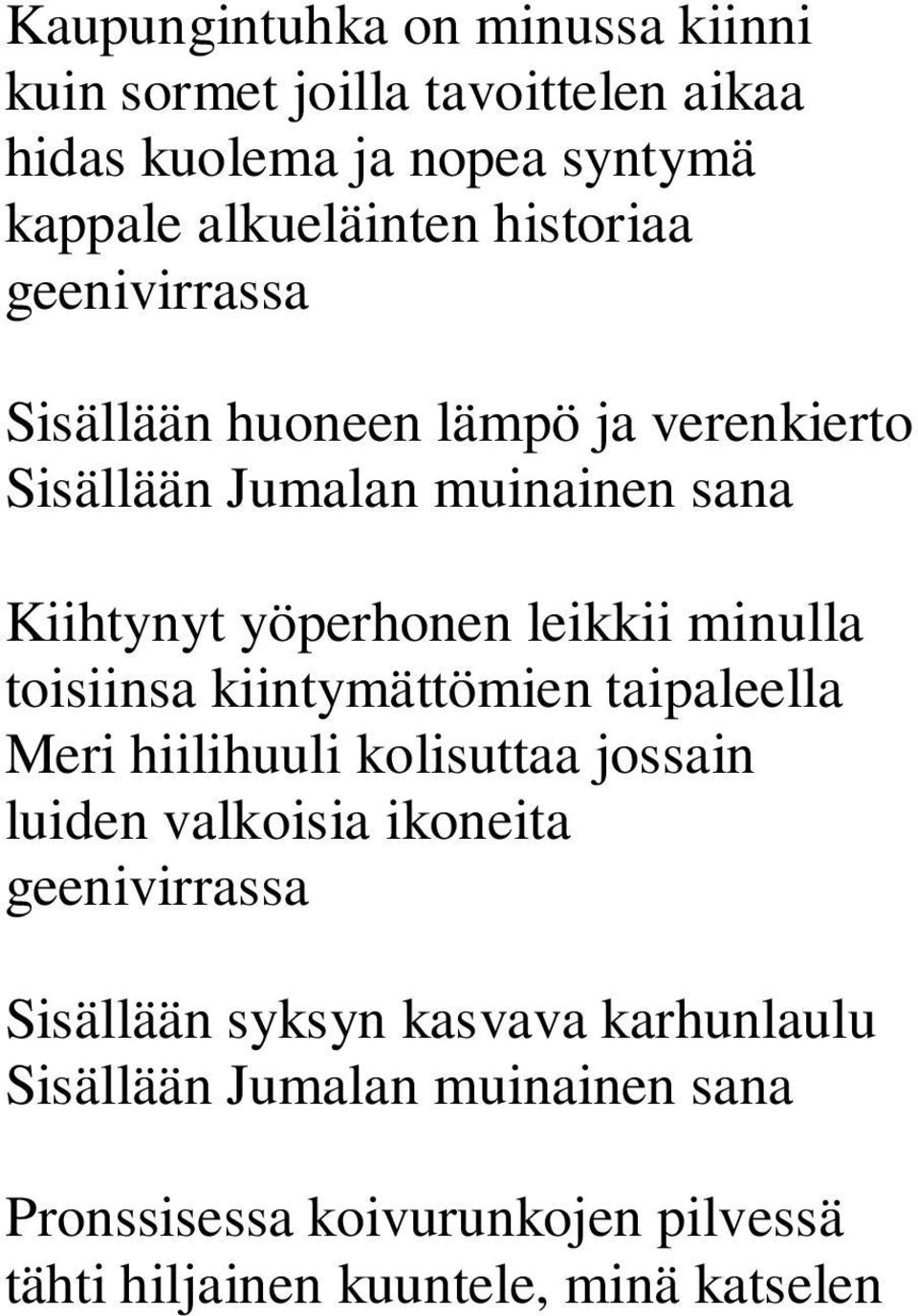 Kaupungintuhka on minussa kiinni
kuin sormet joilla tavoittelen aikaa
hidas kuolema ja nopea syntymä
kappale alkueläinten historiaa
geenivirrassa

Sisällään huoneen lämpö ja verenkierto
Sisällään Jumalan muinainen sana

Kiihtynyt yöperhonen leikkii minulla
toisiinsa kiintymättömien taipaleella
Meri hiilihuuli kolisuttaa jossain
luiden valkoisia ikoneita
geenivirrassa

Sisällään syksyn kasvava karhunlaulu
Sisällään Jumalan muinainen sana

Pronssisessa koivurunkojen pilvessä
tähti hiljainen kuuntele, minä katselen